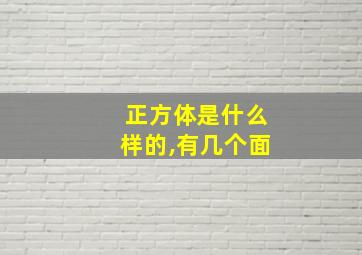 正方体是什么样的,有几个面